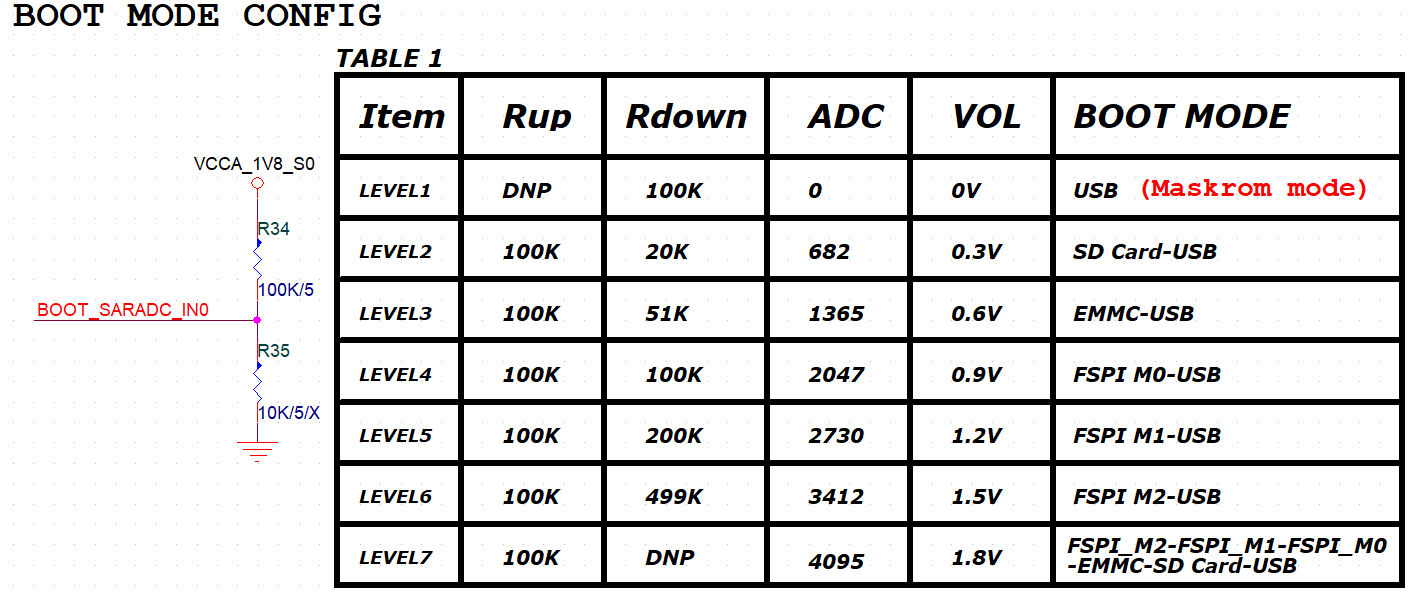 BOOT MODE CONFIG

VCCA_1V8_S0

R34

100K/5

BOOT_SARADC_IN0

R35

10K/5/X

TABLE 1

| Item | Rup | Rdown | ADC | VOL | BOOT MODE |
|---|---|---|---|---|---|
| LEVEL1 | DNP | 100K | 0 | 0V | USB (Maskrom mode) |
| LEVEL2 | 100K | 20K | 682 | 0.3V | SD Card-USB |
| LEVEL3 | 100K | 51K | 1365 | 0.6V | EMMC-USB |
| LEVEL4 | 100K | 100K | 2047 | 0.9V | FSPI M0-USB |
| LEVEL5 | 100K | 200K | 2730 | 1.2V | FSPI M1-USB |
| LEVEL6 | 100K | 499K | 3412 | 1.5V | FSPI M2-USB |
| LEVEL7 | 100K | DNP | 4095 | 1.8V | FSPI_M2-FSPI_M1-FSPI_M0 -EMMC-SD Card-USB |